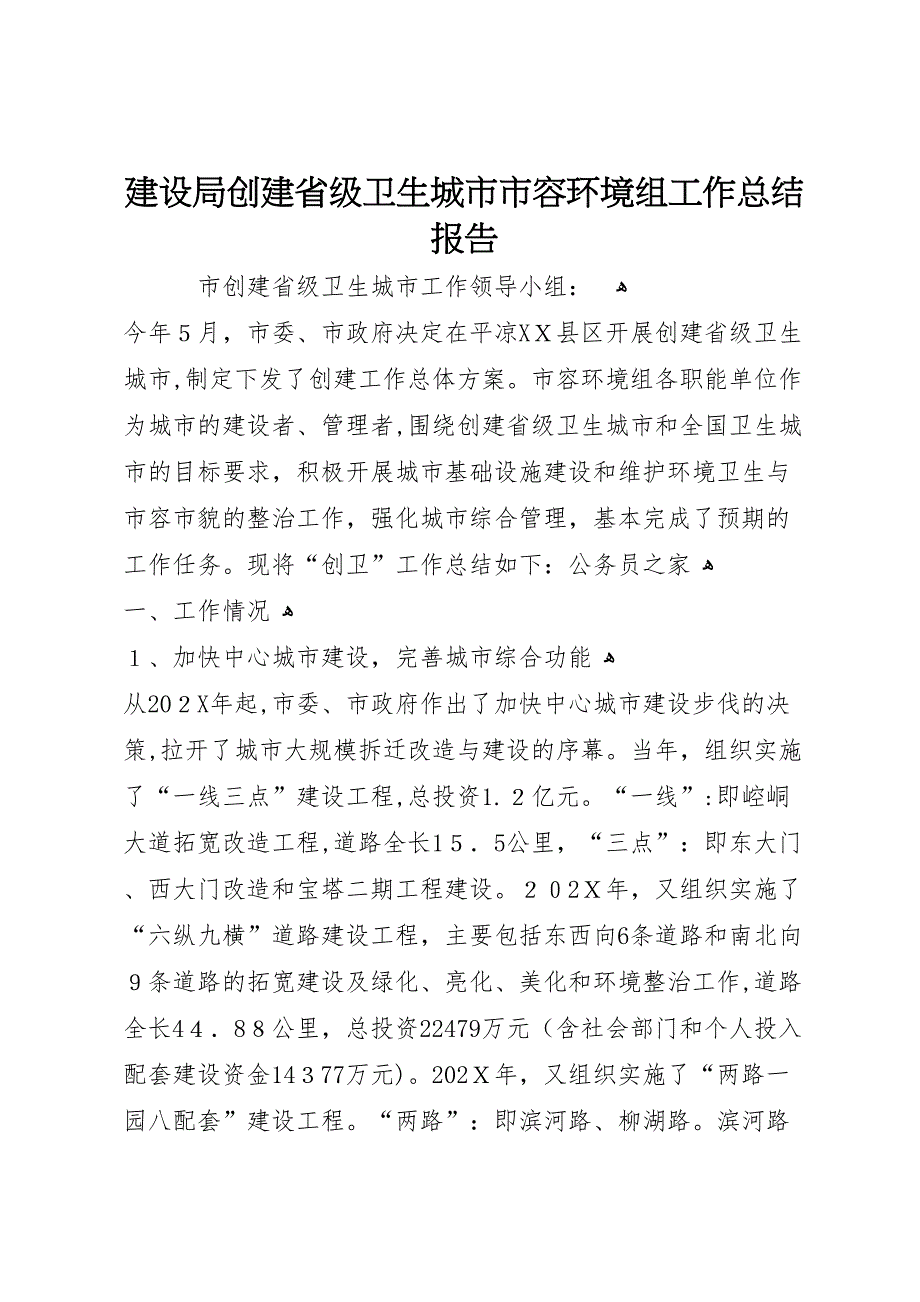 建设局创建省级卫生城市市容环境组工作总结报告

市创建省级卫生城市工作领导小组：

今年５月，市委、市政府决定在平凉XX县区开展创建省级卫生城市,制定下发了创建工作总体方案。市容环境组各职能单位作为城市的建设者、管理者,围绕创建省级卫生城市和全国卫生城市的目标要求，积极开展城市基础设施建设和维护环境卫生与市容市貌的整治工作，强化城市综合管理，基本完成了预期的工作任务。现将“创卫”工作总结如下：公务员之家

一、工作情况

１、加快中心城市建设，完善城市综合功能

从202X年起,市委、市政府作出了加快中心城市建设步伐的决策,拉开了城市大规模拆迁改造与建设的序幕。当年，组织实施了“一线三点”建设工程,总投资1.２亿元。“一线”:即崆峒大道拓宽改造工程,道路全长15．5公里，“三点”：即东大门、西大门改造和宝塔二期工程建设。２０２X年，又组织实施了“六纵九横”道路建设工程，主要包括东西向6条道路和南北向９条道路的拓宽建设及绿化、亮化、美化和环境整治工作,道路全长44．88公里，总投资22479万元（含社会部门和个人投入配套建设资金14３77万元)。202X年，又组织实施了“两路一园八配套”建设工程。“两路”：即滨河路、柳湖路。滨河路